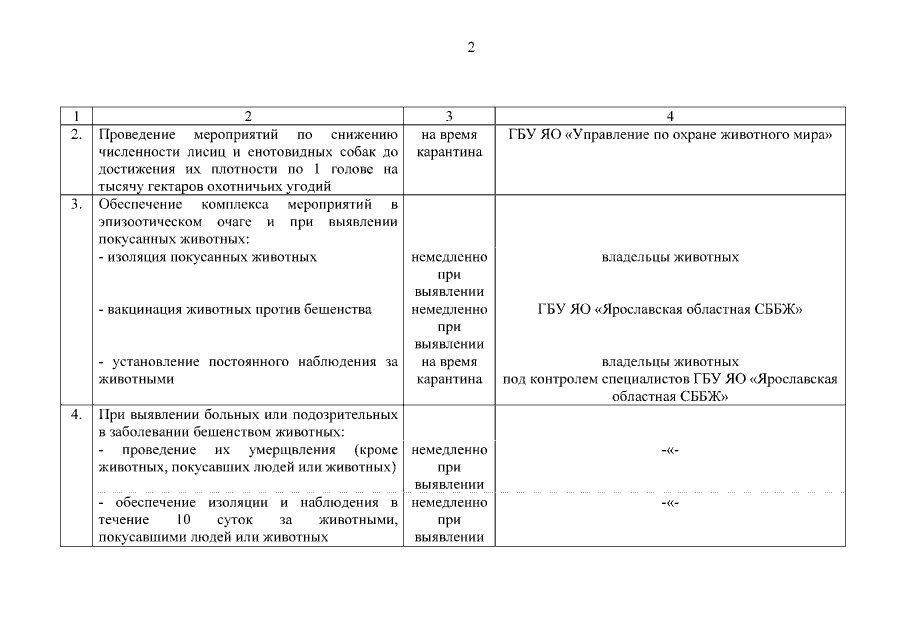 2

| 1 | 2 | 3 | 4 |
|---|---|---|---|
| 2. | Проведение мероприятий по снижению численности лисиц и енотовидных собак до достижения их плотности по 1 голове на тысячу гектаров охотничьих угодий | на время карантина | ГБУ ЯО «Управление по охране животного мира» |
| 3. | Обеспечение комплекса мероприятий в эпизоотическом очаге и при выявлении покусанных животных: | | |
| | - изоляция покусанных животных | немедленно при выявлении | владельцы животных |
| | - вакцинация животных против бешенства | немедленно при выявлении | ГБУ ЯО «Ярославская областная СББЖ» |
| | - установление постоянного наблюдения за животными | на время карантина | владельцы животных под контролем специалистов ГБУ ЯО «Ярославская областная СББЖ» |
| 4. | При выявлении больных или подозрительных в заболевании бешенством животных: | | |
| | - проведение их умерщвления (кроме животных, покусавших людей или животных) | немедленно при выявлении | -«- |
| | - обеспечение изоляции и наблюдения в течение 10 суток за животными, покусавшими людей или животных | немедленно при выявлении | -«- |